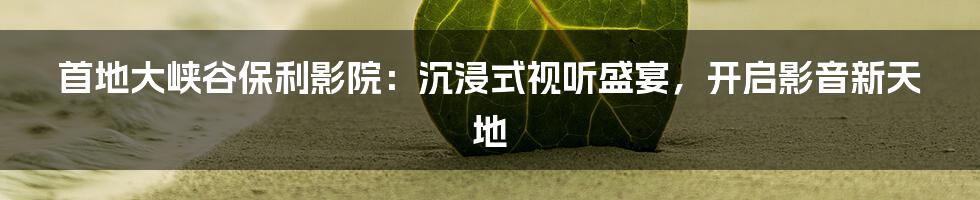 首地大峡谷保利影院：沉浸式视听盛宴，开启影音新天地